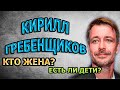 КИРИЛЛ ГРЕБЕНЩИКОВ
КТО ЖЕНА?
ЕСТЬ ЛИ ДЕТИ?